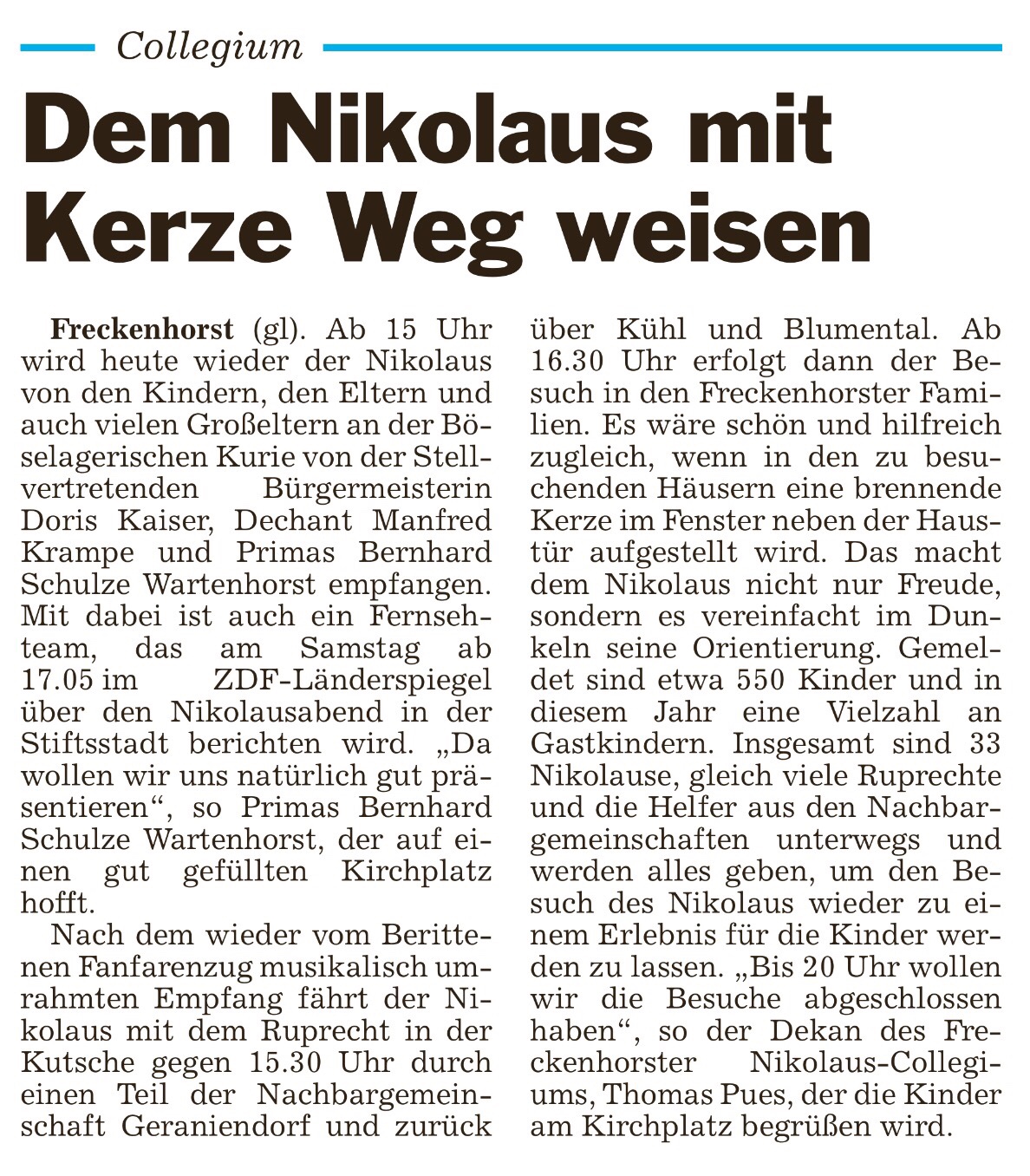 Collegium

Dem Nikolaus mit Kerze Weg weisen

Freckenhorst (gl). Ab 15 Uhr wird heute wieder der Nikolaus von den Kindern, den Eltern und auch vielen Großeltern an der Böselagerischen Kurie von der Stellvertretenden Bürgermeisterin Doris Kaiser, Dechant Manfred Krampe und Primas Bernhard Schulze Wartenhorst empfangen. Mit dabei ist auch ein Fernsehteam, das am Samstag ab 17.05 im ZDF-Länderspiegel über den Nikolausabend in der Stiftsstadt berichten wird. „Da wollen wir uns natürlich gut präsentieren“, so Primas Bernhard Schulze Wartenhorst, der auf einen gut gefüllten Kirchplatz hofft.

Nach dem wieder vom Berittenen Fanfarenzug musikalisch umrahmten Empfang fährt der Nikolaus mit dem Ruprecht in der Kutsche gegen 15.30 Uhr durch einen Teil der Nachbargemeinschaft Geraniendorf und zurück über Kühl und Blumental. Ab 16.30 Uhr erfolgt dann der Besuch in den Freckenhorster Familien. Es wäre schön und hilfreich zugleich, wenn in den zu besuchenden Häusern eine brennende Kerze im Fenster neben der Haustür aufgestellt wird. Das macht dem Nikolaus nicht nur Freude, sondern es vereinfacht im Dunkeln seine Orientierung. Gemeldet sind etwa 550 Kinder und in diesem Jahr eine Vielzahl an Gastkindern. Insgesamt sind 33 Nikolause, gleich viele Ruprechte und die Helfer aus den Nachbargemeinschaften unterwegs und werden alles geben, um den Besuch des Nikolaus wieder zu einem Erlebnis für die Kinder werden zu lassen. „Bis 20 Uhr wollen wir die Besuche abgeschlossen haben“, so der Dekan des Freckenhorster Nikolaus-Collegiums, Thomas Pues, der die Kinder am Kirchplatz begrüßen wird.